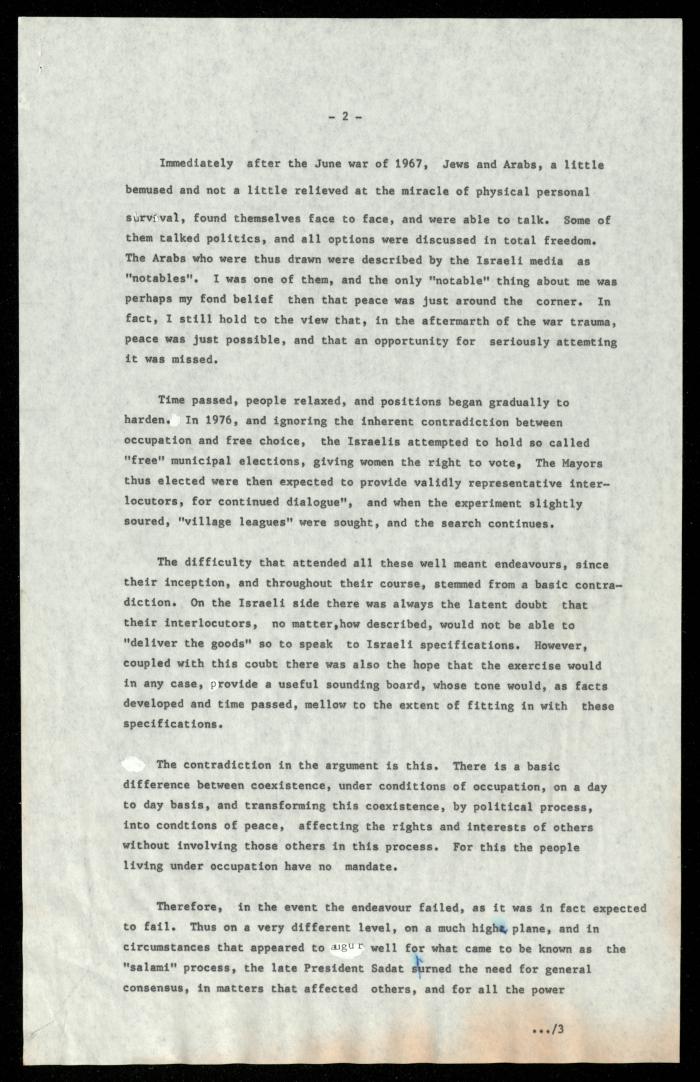 - 2 -

Immediately after the June war of 1967, Jews and Arabs, a little bemused and not a little relieved at the miracle of physical personal survival, found themselves face to face, and were able to talk. Some of them talked politics, and all options were discussed in total freedom. The Arabs who were thus drawn were described by the Israeli media as "notables". I was one of them, and the only "notable" thing about me was perhaps my fond belief then that peace was just around the corner. In fact, I still hold to the view that, in the aftermarth of the war trauma, peace was just possible, and that an opportunity for seriously attemting it was missed.

Time passed, people relaxed, and positions began gradually to harden. In 1976, and ignoring the inherent contradiction between occupation and free choice, the Israelis attempted to hold so called "free" municipal elections, giving women the right to vote, The Mayors thus elected were then expected to provide validly representative interlocutors, for continued dialogue", and when the experiment slightly soured, "village leagues" were sought, and the search continues.

The difficulty that attended all these well meant endeavours, since their inception, and throughout their course, stemmed from a basic contradiction. On the Israeli side there was always the latent doubt that their interlocutors, no matter,how described, would not be able to "deliver the goods" so to speak to Israeli specifications. However, coupled with this coubt there was also the hope that the exercise would in any case, provide a useful sounding board, whose tone would, as facts developed and time passed, mellow to the extent of fitting in with these specifications.

The contradiction in the argument is this. There is a basic difference between coexistence, under conditions of occupation, on a day to day basis, and transforming this coexistence, by political process, into condtions of peace, affecting the rights and interests of others without involving those others in this process. For this the people living under occupation have no mandate.

Therefore, in the event the endeavour failed, as it was in fact expected to fail. Thus on a very different level, on a much higher plane, and in circumstances that appeared to augur well for what came to be known as the "salami" process, the late President Sadat spurned the need for general consensus, in matters that affected others, and for all the power

.../3